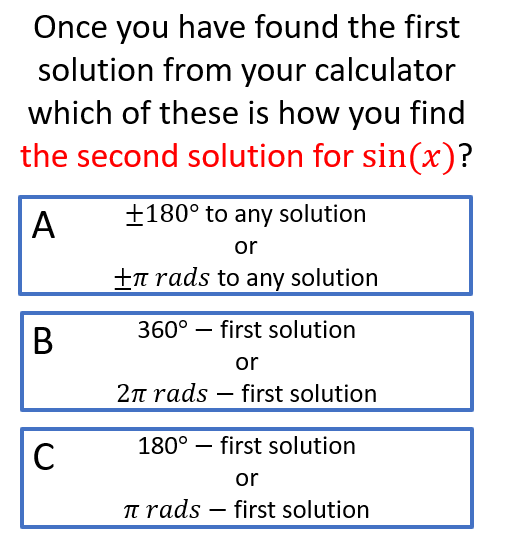 Once you have found the first solution from your calculator which of these is how you find the second solution for $\sin(x)$?

A
$\pm 180°$ to any solution
or
$\pm\pi\ rads$ to any solution

B
$360° -$ first solution
or
$2\pi\ rads -$ first solution

C
$180° -$ first solution
or
$\pi\ rads -$ first solution